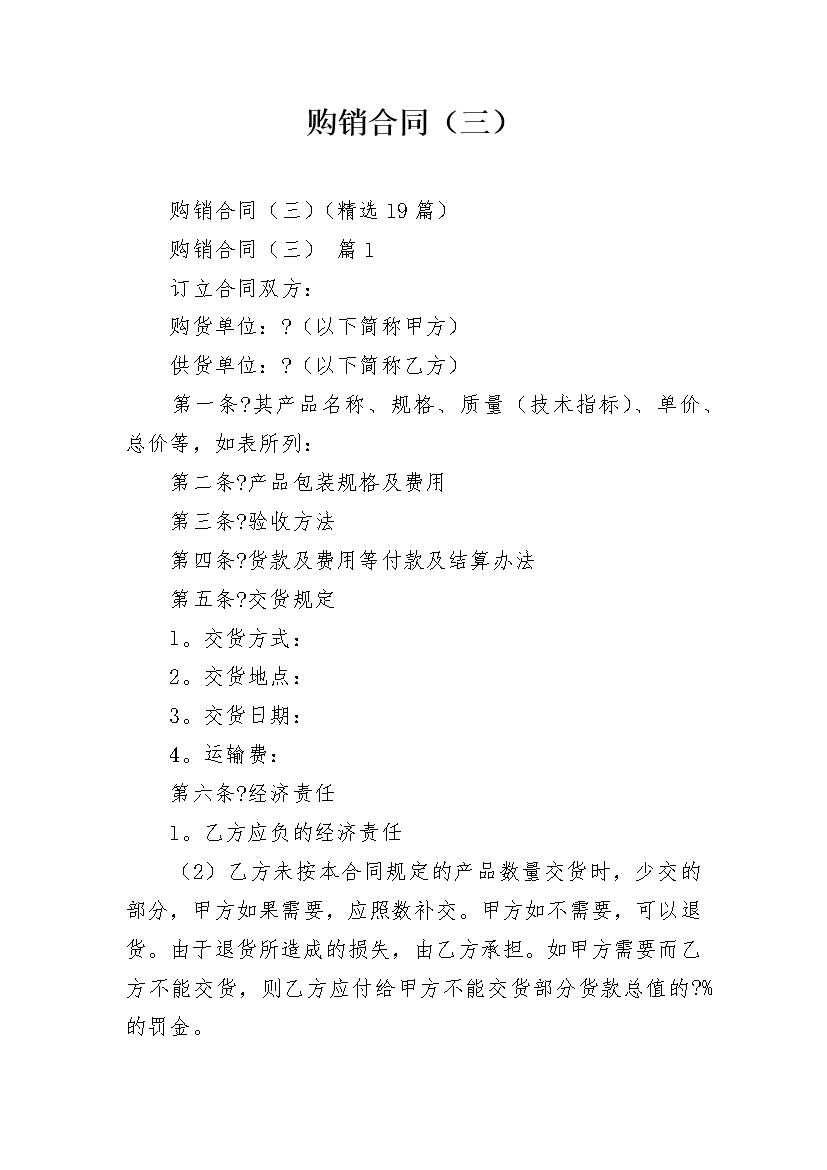 购销合同（三）

购销合同（三）(精选 19 篇)

购销合同（三） 篇 1

订立合同双方：

购货单位：?（以下简称甲方）

供货单位：?（以下简称乙方）

第一条?其产品名称、规格、质量（技术指标）、单价、总价等，如表所列：

第二条?产品包装规格及费用

第三条?验收方法

第四条?货款及费用等付款及结算办法

第五条?交货规定

1。交货方式：

2。交货地点：

3。交货日期：

4。运输费：

第六条?经济责任

1。乙方应负的经济责任

（2）乙方未按本合同规定的产品数量交货时，少交的部分，甲方如果需要，应照数补交。甲方如不需要，可以退货。由于退货所造成的损失，由乙方承担。如甲方需要而乙方不能交货，则乙方应付给甲方不能交货部分货款总值的?%的罚金。